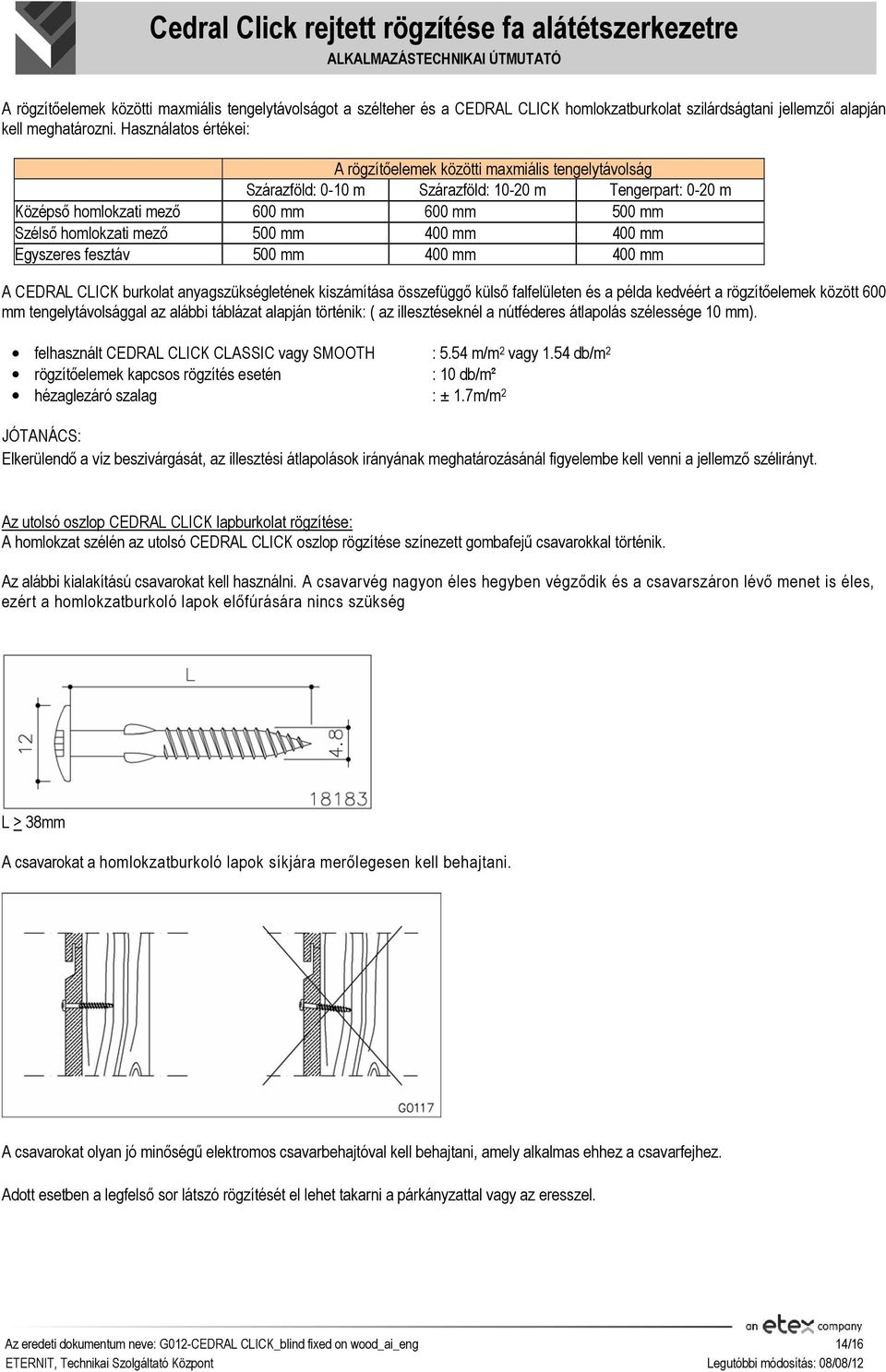 Cedral Click rejtett rögzítése fa alátétszerkezetre
ALKALMAZÁSTECHNIKAI ÚTMUTATÓ

A rögzítőelemek közötti maxmiális tengelytávolságot a szélteher és a CEDRAL CLICK homlokzatburkolat szilárdságtani jellemzői alapján kell meghatározni. Használatos értékei:

| | A rögzítőelemek közötti maxmiális tengelytávolság | | |
|---|---|---|---|
| | Szárazföld: 0-10 m | Szárazföld: 10-20 m | Tengerpart: 0-20 m |
| Középső homlokzati mező | 600 mm | 600 mm | 500 mm |
| Szélső homlokzati mező | 500 mm | 400 mm | 400 mm |
| Egyszeres fesztáv | 500 mm | 400 mm | 400 mm |

A CEDRAL CLICK burkolat anyagszükségletének kiszámítása összefüggő külső falfelületen és a példa kedvéért a rögzítőelemek között 600 mm tengelytávolsággal az alábbi táblázat alapján történik: ( az illesztéseknél a nútféderes átlapolás szélessége 10 mm).

• felhasznált CEDRAL CLICK CLASSIC vagy SMOOTH : 5.54 m/m$^2$ vagy 1.54 db/m$^2$
• rögzítőelemek kapcsos rögzítés esetén : 10 db/m²
• hézaglezáró szalag : ± 1.7m/m$^2$

JÓTANÁCS:
Elkerülendő a víz beszivárgását, az illesztési átlapolások irányának meghatározásánál figyelembe kell venni a jellemző szélirányt.

Az utolsó oszlop CEDRAL CLICK lapburkolat rögzítése:
A homlokzat szélén az utolsó CEDRAL CLICK oszlop rögzítése színezett gombafejű csavarokkal történik.

Az alábbi kialakítású csavarokat kell használni. A csavarvég nagyon éles hegyben végződik és a csavarszáron lévő menet is éles, ezért a homlokzatburkoló lapok előfúrására nincs szükség

L
12
4.8
18183

L > 38mm

A csavarokat a homlokzatburkoló lapok síkjára merőlegesen kell behajtani.

G0117

A csavarokat olyan jó minőségű elektromos csavarbehajtóval kell behajtani, amely alkalmas ehhez a csavarfejhez.

Adott esetben a legfelső sor látszó rögzítését el lehet takarni a párkányzattal vagy az eresszel.

an etex company
Az eredeti dokumentum neve: G012-CEDRAL CLICK_blind fixed on wood_ai_eng 14/16
ETERNIT, Technikai Szolgáltató Központ Legutóbbi módosítás: 08/08/12